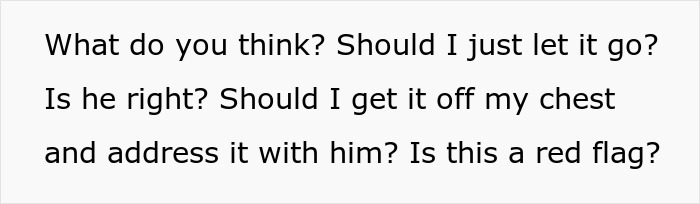 What do you think? Should I just let it go? Is he right? Should I get it off my chest and address it with him? Is this a red flag?